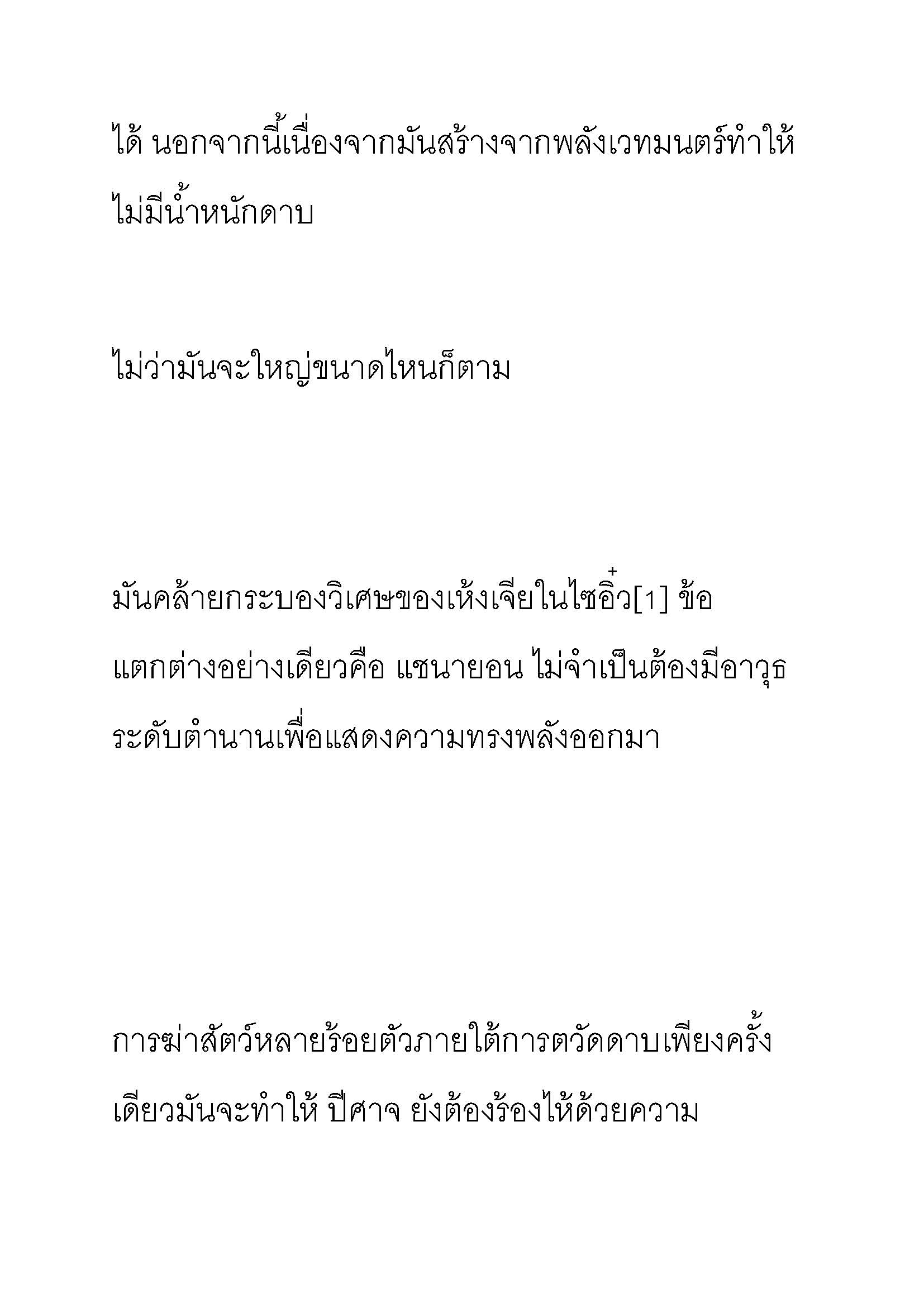 ได้ นอกจากนี้เนื่องจากมันสร้างจากพลังเวทมนตร์ทำให้ไม่มีน้ำหนักดาบ

ไม่ว่ามันจะใหญ่ขนาดไหนก็ตาม

มันคล้ายกระบองวิเศษของเห้งเจียในไซอิ๋ว[1] ข้อแตกต่างอย่างเดียวคือ แซนายอน ไม่จำเป็นต้องมีอาวุธระดับตำนานเพื่อแสดงความทรงพลังออกมา

การฆ่าสัตว์หลายร้อยตัวภายใต้การตวัดดาบเพียงครั้งเดียวมันจะทำให้ ปีศาจ ยังต้องร้องไห้ด้วยความ